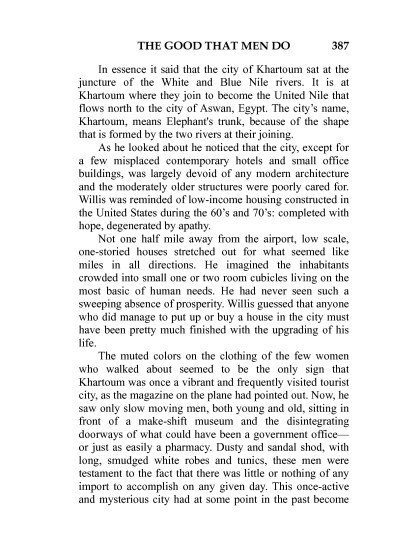 THE GOOD THAT MEN DO 387

In essence it said that the city of Khartoum sat at the juncture of the White and Blue Nile rivers. It is at Khartoum where they join to become the United Nile that flows north to the city of Aswan, Egypt. The city's name, Khartoum, means Elephant's trunk, because of the shape that is formed by the two rivers at their joining.

As he looked about he noticed that the city, except for a few misplaced contemporary hotels and small office buildings, was largely devoid of any modern architecture and the moderately older structures were poorly cared for. Willis was reminded of low-income housing constructed in the United States during the 60's and 70's: completed with hope, degenerated by apathy.

Not one half mile away from the airport, low scale, one-storied houses stretched out for what seemed like miles in all directions. He imagined the inhabitants crowded into small one or two room cubicles living on the most basic of human needs. He had never seen such a sweeping absence of prosperity. Willis guessed that anyone who did manage to put up or buy a house in the city must have been pretty much finished with the upgrading of his life.

The muted colors on the clothing of the few women who walked about seemed to be the only sign that Khartoum was once a vibrant and frequently visited tourist city, as the magazine on the plane had pointed out. Now, he saw only slow moving men, both young and old, sitting in front of a make-shift museum and the disintegrating doorways of what could have been a government office—or just as easily a pharmacy. Dusty and sandal shod, with long, smudged white robes and tunics, these men were testament to the fact that there was little or nothing of any import to accomplish on any given day. This once-active and mysterious city had at some point in the past become